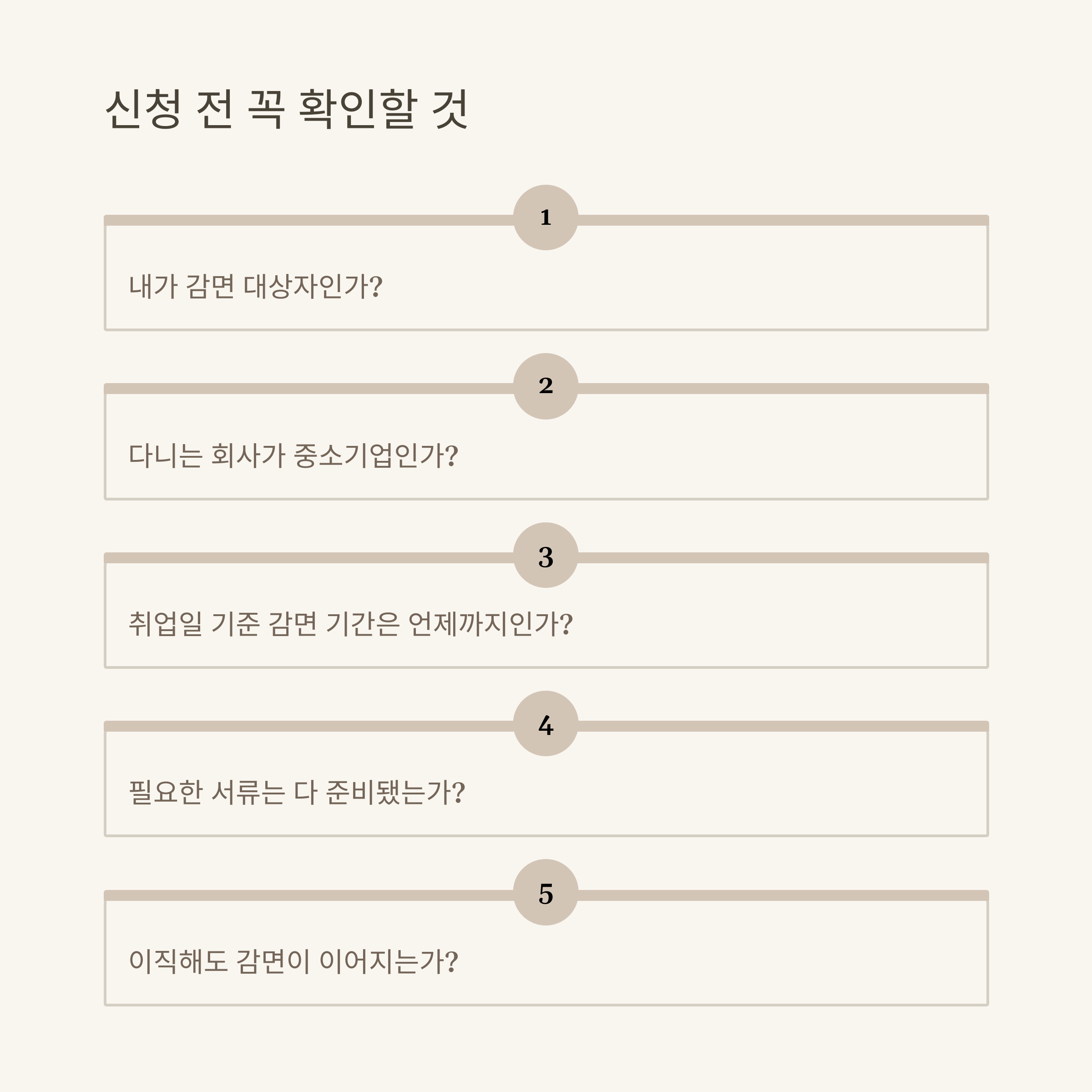 신청 전 꼭 확인할 것

1

내가 감면 대상자인가?

2

다니는 회사가 중소기업인가?

3

취업일 기준 감면 기간은 언제까지인가?

4

필요한 서류는 다 준비됐는가?

5

이직해도 감면이 이어지는가?